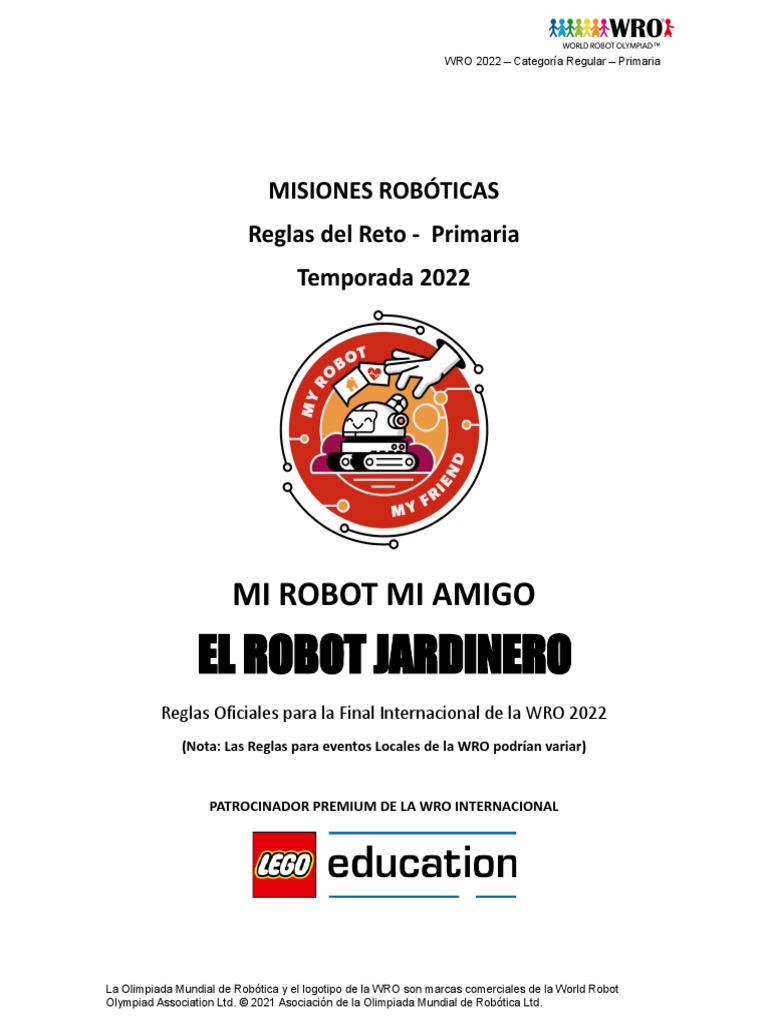 WRO
WORLD ROBOT OLYMPIAD™

WRO 2022 – Categoría Regular – Primaria

MISIONES ROBÓTICAS
Reglas del Reto - Primaria
Temporada 2022

MY ROBOT
MY FRIEND

MI ROBOT MI AMIGO

EL ROBOT JARDINERO

Reglas Oficiales para la Final Internacional de la WRO 2022

(Nota: Las Reglas para eventos Locales de la WRO podrían variar)

PATROCINADOR PREMIUM DE LA WRO INTERNACIONAL

LEGO education

La Olimpiada Mundial de Robótica y el logotipo de la WRO son marcas comerciales de la World Robot Olympiad Association Ltd. © 2021 Asociación de la Olimpiada Mundial de Robótica Ltd.